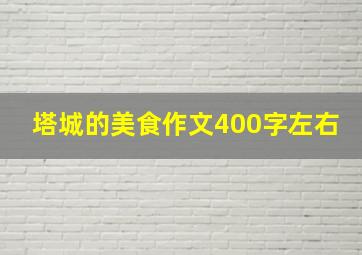 塔城的美食作文400字左右